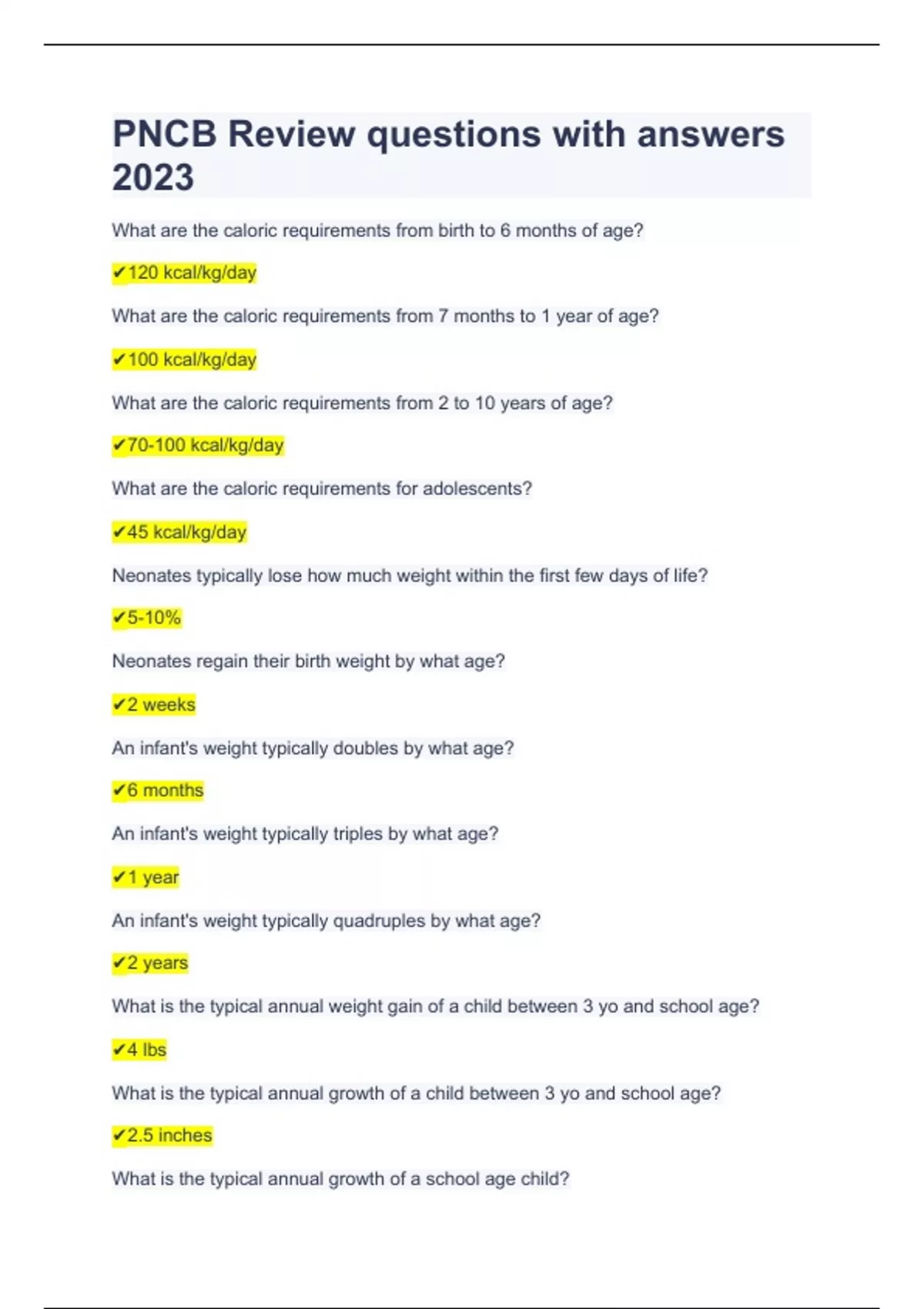 PNCB Review questions with answers 2023

What are the caloric requirements from birth to 6 months of age?

✔120 kcal/kg/day

What are the caloric requirements from 7 months to 1 year of age?

✔100 kcal/kg/day

What are the caloric requirements from 2 to 10 years of age?

✔70-100 kcal/kg/day

What are the caloric requirements for adolescents?

✔45 kcal/kg/day

Neonates typically lose how much weight within the first few days of life?

✔5-10%

Neonates regain their birth weight by what age?

✔2 weeks

An infant's weight typically doubles by what age?

✔6 months

An infant's weight typically triples by what age?

✔1 year

An infant's weight typically quadruples by what age?

✔2 years

What is the typical annual weight gain of a child between 3 yo and school age?

✔4 lbs

What is the typical annual growth of a child between 3 yo and school age?

✔2.5 inches

What is the typical annual growth of a school age child?